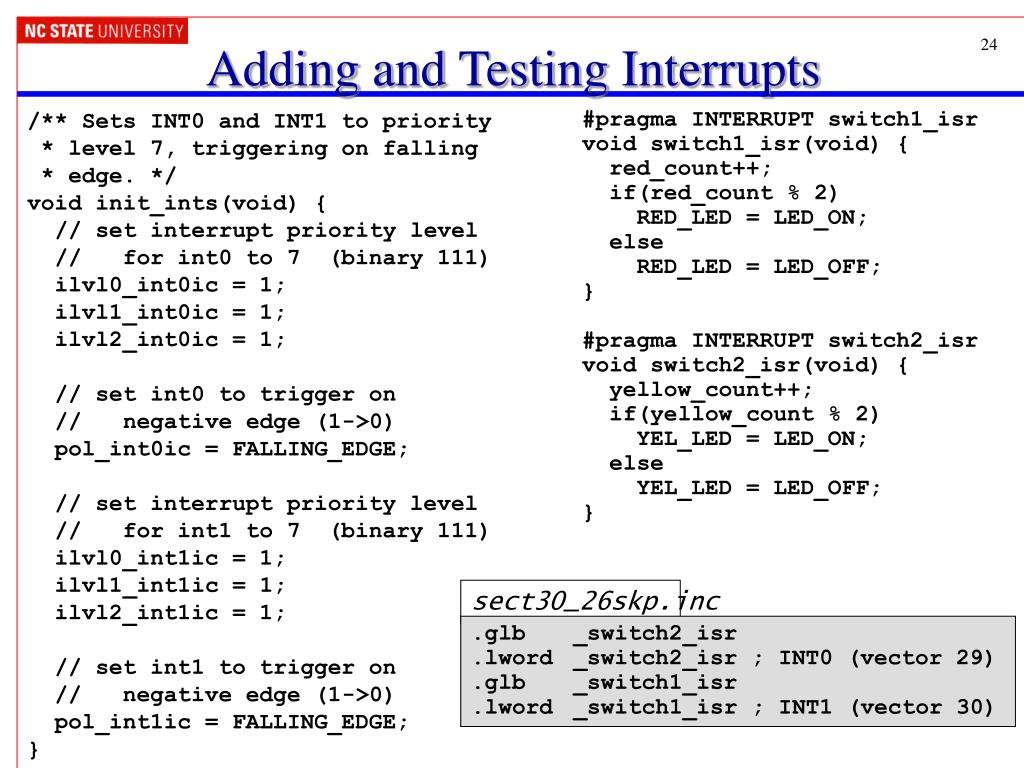 NC STATE UNIVERSITY

24

Adding and Testing Interrupts

/** Sets INT0 and INT1 to priority
 * level 7, triggering on falling
 * edge. */
void init_ints(void) {
  // set interrupt priority level
  //   for int0 to 7  (binary 111)
  ilvl0_int0ic = 1;
  ilvl1_int0ic = 1;
  ilvl2_int0ic = 1;

  // set int0 to trigger on
  //   negative edge (1->0)
  pol_int0ic = FALLING_EDGE;

  // set interrupt priority level
  //   for int1 to 7  (binary 111)
  ilvl0_int1ic = 1;
  ilvl1_int1ic = 1;
  ilvl2_int1ic = 1;

  // set int1 to trigger on
  //   negative edge (1->0)
  pol_int1ic = FALLING_EDGE;
}

#pragma INTERRUPT switch1_isr
void switch1_isr(void) {
  red_count++;
  if(red_count % 2)
    RED_LED = LED_ON;
  else
    RED_LED = LED_OFF;
}

#pragma INTERRUPT switch2_isr
void switch2_isr(void) {
  yellow_count++;
  if(yellow_count % 2)
    YEL_LED = LED_ON;
  else
    YEL_LED = LED_OFF;
}

sect30_26skp.inc

.glb    _switch2_isr
.lword  _switch2_isr ; INT0 (vector 29)
.glb    _switch1_isr
.lword  _switch1_isr ; INT1 (vector 30)